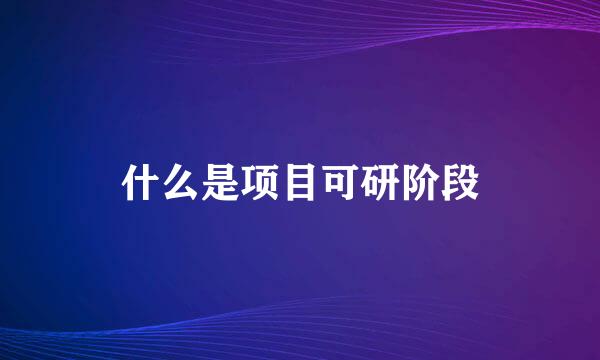 什么是项目可研阶段